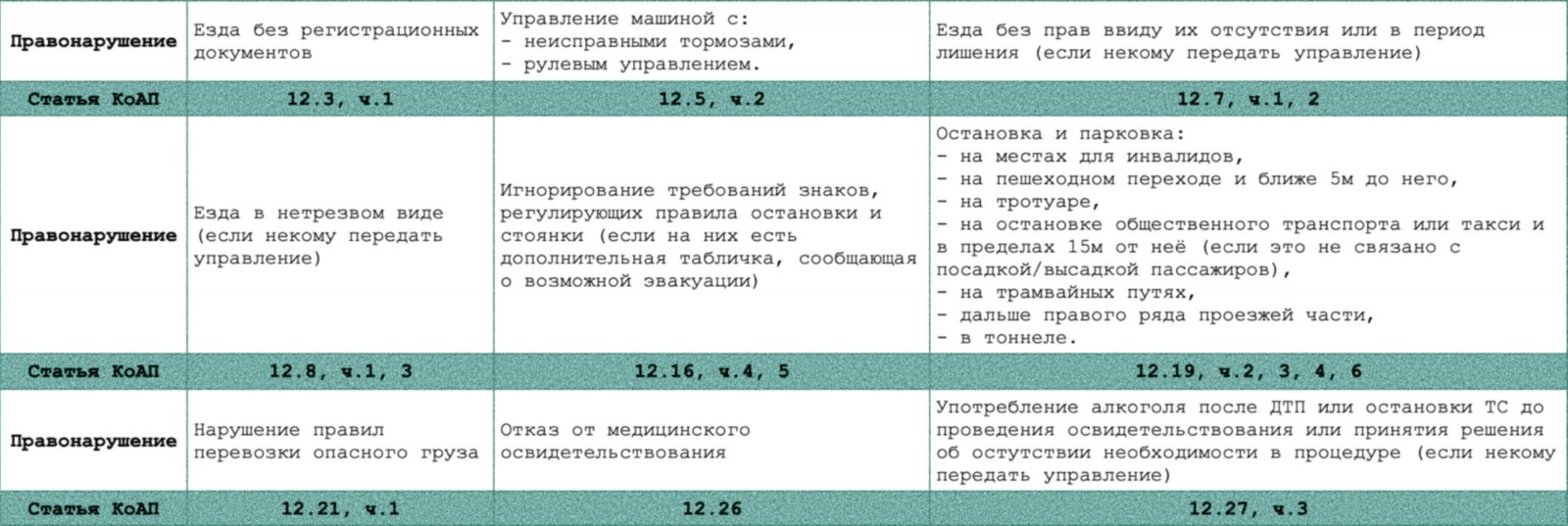 | Правонарушение | Езда без регистрационных документов | Управление машиной с: - неисправными тормозами, - рулевым управлением. | Езда без прав ввиду их отсутствия или в период лишения (если некому передать управление) |
|---|---|---|---|
| Статья КоАП | 12.3, ч.1 | 12.5, ч.2 | 12.7, ч.1, 2 |
| Правонарушение | Езда в нетрезвом виде (если некому передать управление) | Игнорирование требований знаков, регулирующих правила остановки и стоянки (если на них есть дополнительная табличка, сообщающая о возможной эвакуации) | Остановка и парковка: - на местах для инвалидов, - на пешеходном переходе и ближе 5м до него, - на тротуаре, - на остановке общественного транспорта или такси и в пределах 15м от неё (если это не связано с посадкой/высадкой пассажиров), - на трамвайных путях, - дальше правого ряда проезжей части, - в тоннеле. |
| Статья КоАП | 12.8, ч.1, 3 | 12.16, ч.4, 5 | 12.19, ч.2, 3, 4, 6 |
| Правонарушение | Нарушение правил перевозки опасного груза | Отказ от медицинского освидетельствования | Употребление алкоголя после ДТП или остановки ТС до проведения освидетельствования или принятия решения об остутствии необходимости в процедуре (если некому передать управление) |
| Статья КоАП | 12.21, ч.1 | 12.26 | 12.27, ч.3 |